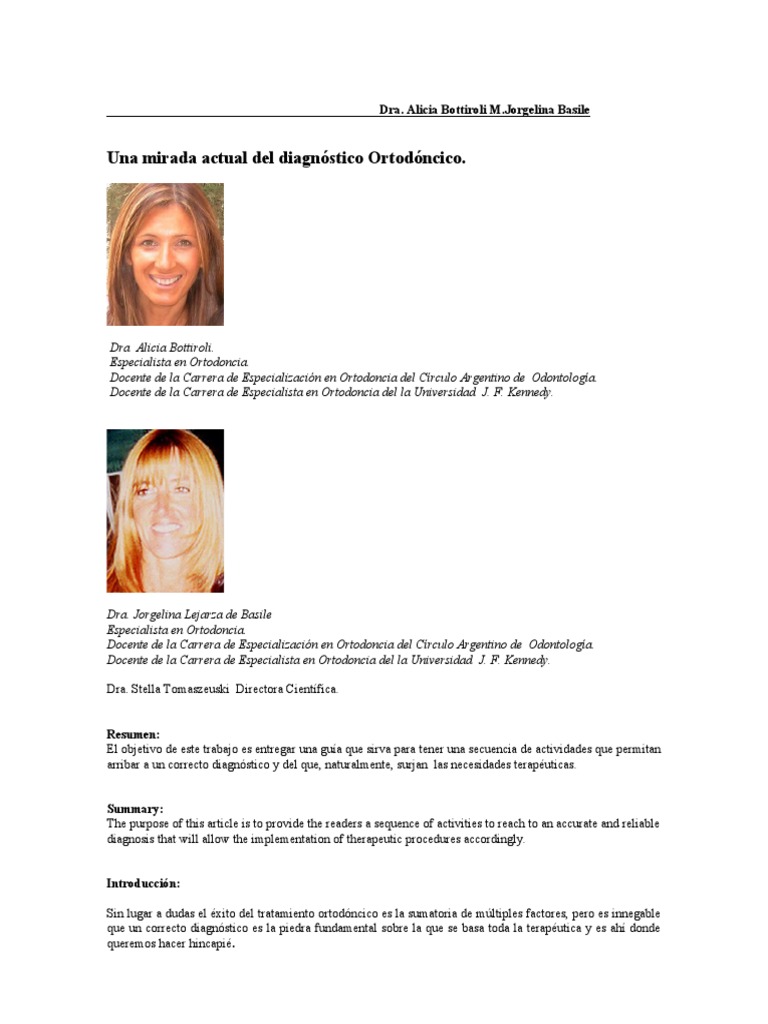 Dra. Alicia Bottiroli M.Jorgelina Basile

Una mirada actual del diagnóstico Ortodóncico.

Dra. Alicia Bottiroli.
Especialista en Ortodoncia.
Docente de la Carrera de Especialización en Ortodoncia del Círculo Argentino de Odontología.
Docente de la Carrera de Especialista en Ortodoncia del la Universidad J. F. Kennedy.

Dra. Jorgelina Lejarza de Basile
Especialista en Ortodoncia.
Docente de la Carrera de Especialización en Ortodoncia del Círculo Argentino de Odontología.
Docente de la Carrera de Especialista en Ortodoncia del la Universidad J. F. Kennedy.

Dra. Stella Tomaszeuski Directora Científica.

Resumen:
El objetivo de este trabajo es entregar una guía que sirva para tener una secuencia de actividades que permitan arribar a un correcto diagnóstico y del que, naturalmente, surjan las necesidades terapéuticas.

Summary:
The purpose of this article is to provide the readers a sequence of activities to reach to an accurate and reliable diagnosis that will allow the implementation of therapeutic procedures accordingly.

Introducción:

Sin lugar a dudas el éxito del tratamiento ortodóncico es la sumatoria de múltiples factores, pero es innegable que un correcto diagnóstico es la piedra fundamental sobre la que se basa toda la terapéutica y es ahí donde queremos hacer hincapié.